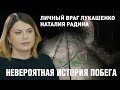 ЛИЧНЫЙ ВРАГ ЛУКАШЕНКО
НАТАЛИЯ РАДИНА

НЕВЕРОЯТНАЯ ИСТОРИЯ ПОБЕГА